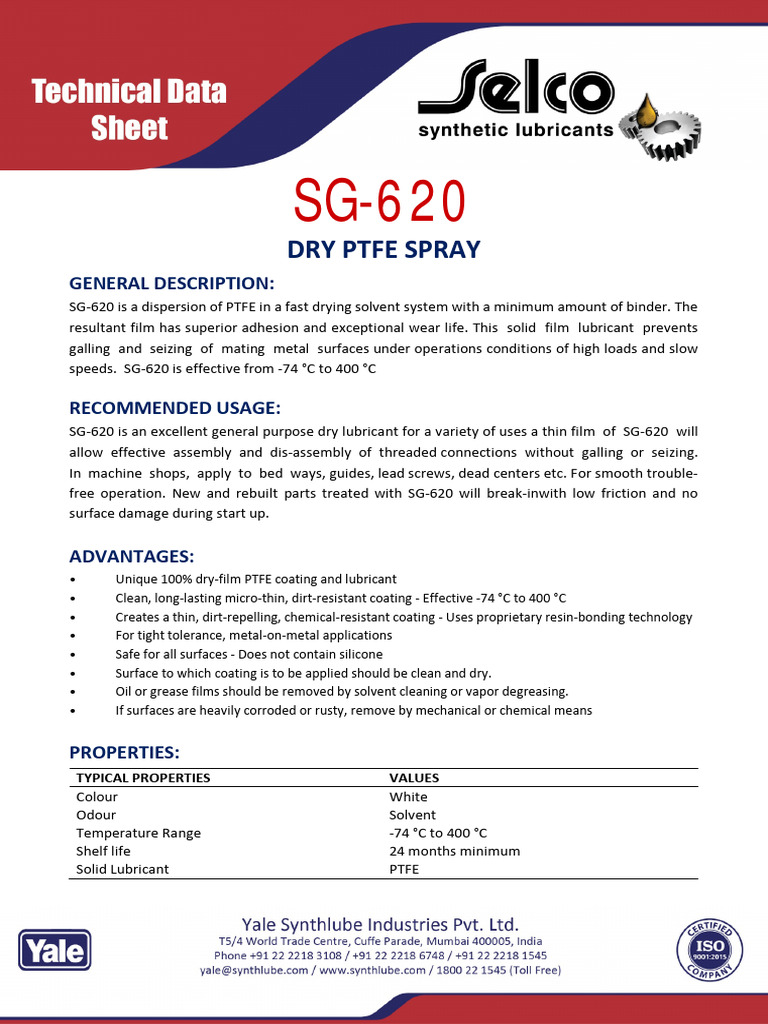 Technical Data Sheet

Selco
synthetic lubricants

SG-620

DRY PTFE SPRAY

GENERAL DESCRIPTION:
SG-620 is a dispersion of PTFE in a fast drying solvent system with a minimum amount of binder. The resultant film has superior adhesion and exceptional wear life. This solid film lubricant prevents galling and seizing of mating metal surfaces under operations conditions of high loads and slow speeds. SG-620 is effective from -74 °C to 400 °C

RECOMMENDED USAGE:
SG-620 is an excellent general purpose dry lubricant for a variety of uses a thin film of SG-620 will allow effective assembly and dis-assembly of threaded connections without galling or seizing. In machine shops, apply to bed ways, guides, lead screws, dead centers etc. For smooth trouble-free operation. New and rebuilt parts treated with SG-620 will break-inwith low friction and no surface damage during start up.

ADVANTAGES:
• Unique 100% dry-film PTFE coating and lubricant
• Clean, long-lasting micro-thin, dirt-resistant coating - Effective -74 °C to 400 °C
• Creates a thin, dirt-repelling, chemical-resistant coating - Uses proprietary resin-bonding technology
• For tight tolerance, metal-on-metal applications
• Safe for all surfaces - Does not contain silicone
• Surface to which coating is to be applied should be clean and dry.
• Oil or grease films should be removed by solvent cleaning or vapor degreasing.
• If surfaces are heavily corroded or rusty, remove by mechanical or chemical means

PROPERTIES:

| TYPICAL PROPERTIES | VALUES |
|---|---|
| Colour | White |
| Odour | Solvent |
| Temperature Range | -74 °C to 400 °C |
| Shelf life | 24 months minimum |
| Solid Lubricant | PTFE |

Yale

Yale Synthlube Industries Pvt. Ltd.
T5/4 World Trade Centre, Cuffe Parade, Mumbai 400005, India
Phone +91 22 2218 3108 / +91 22 2218 6748 / +91 22 2218 1545
yale@synthlube.com / www.synthlube.com / 1800 22 1545 (Toll Free)

CERTIFIED ISO 9001:2015 COMPANY